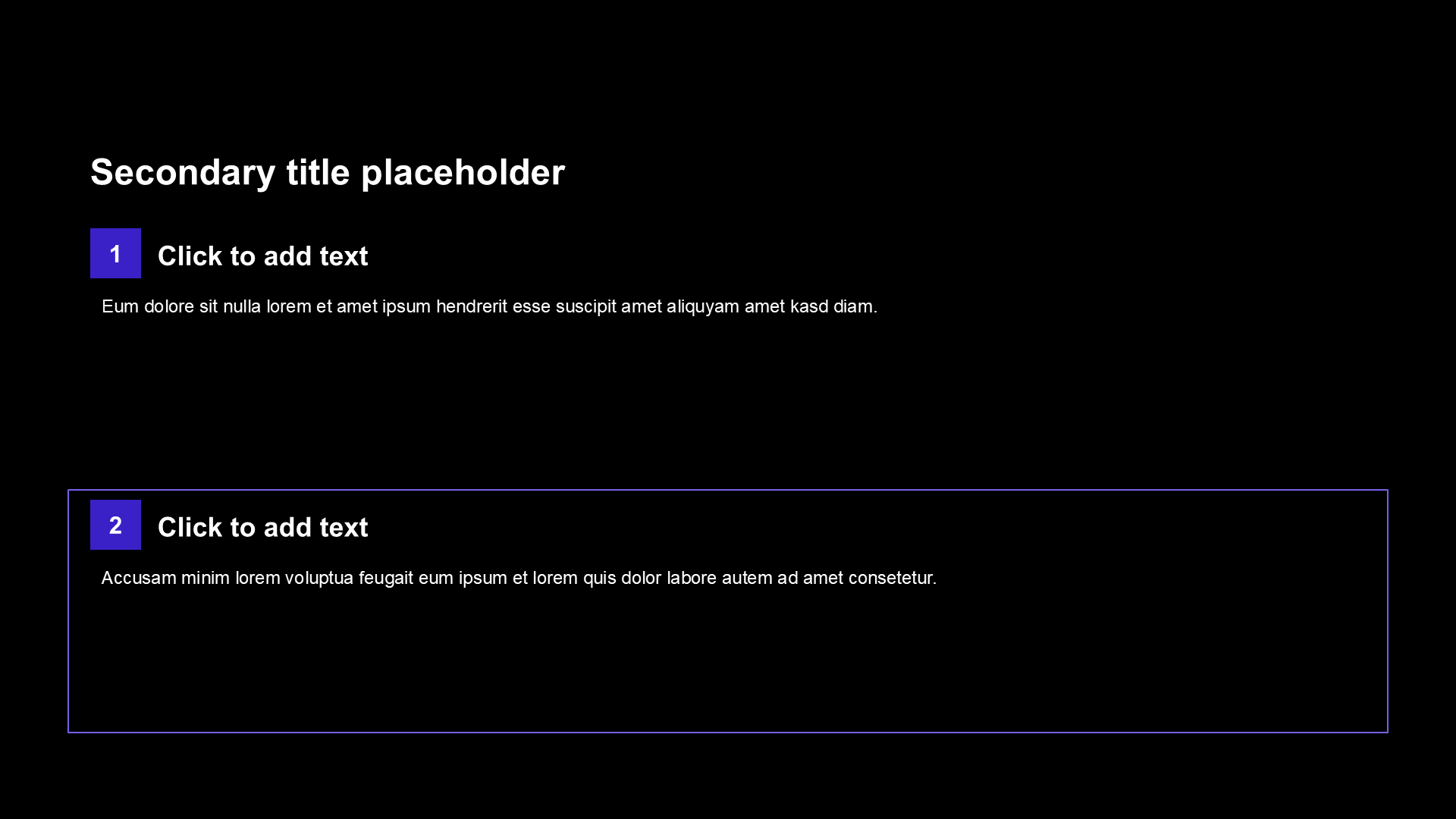 Secondary title placeholder

1

Click to add text

Eum dolore sit nulla lorem et amet ipsum hendrerit esse suscipit amet aliquyam amet kasd diam.

2

Click to add text

Accusam minim lorem voluptua feugait eum ipsum et lorem quis dolor labore autem ad amet consetetur.